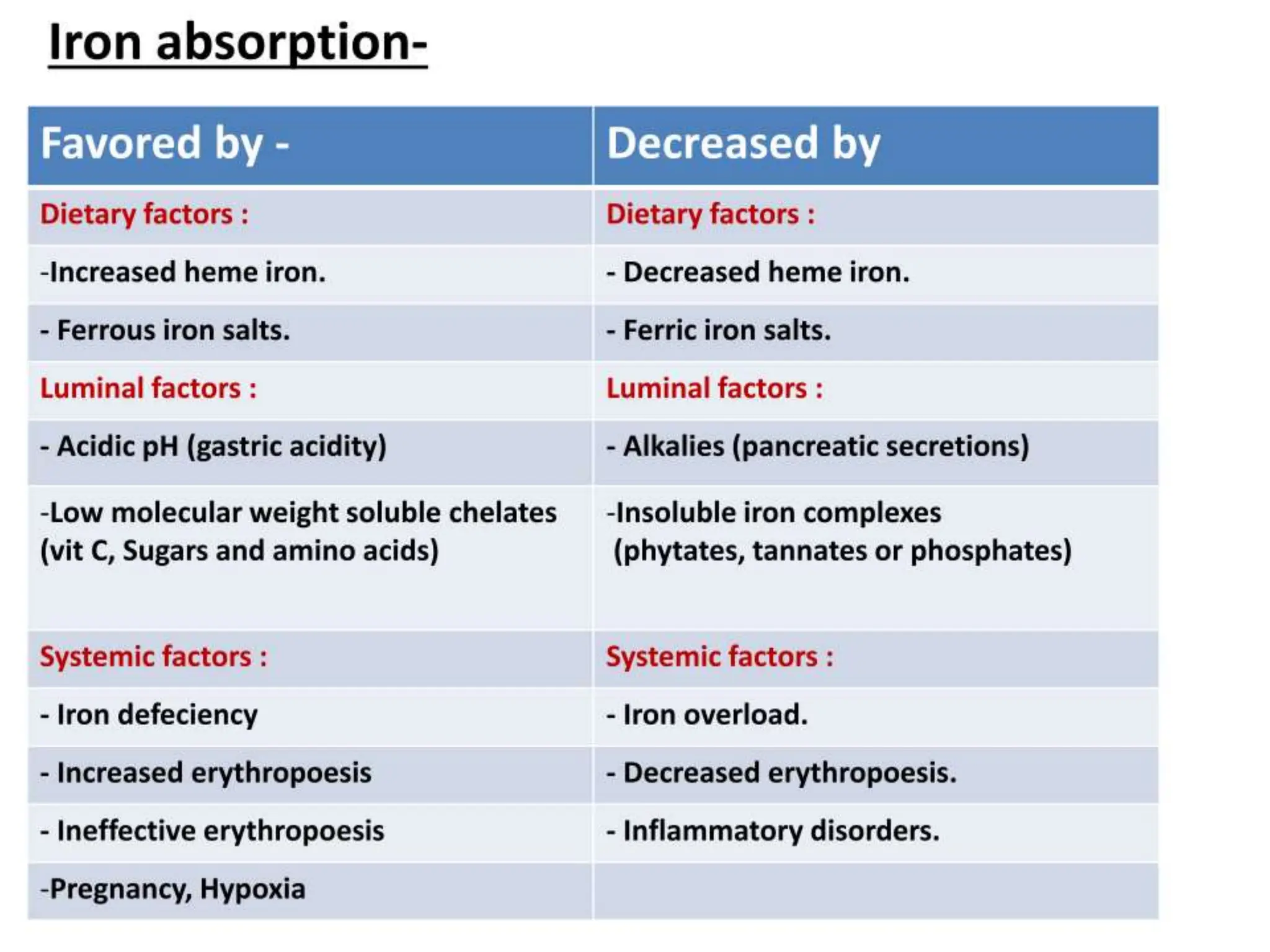 Iron absorption-

| Favored by - | Decreased by |
|---|---|
| Dietary factors : | Dietary factors : |
| -Increased heme iron. | - Decreased heme iron. |
| - Ferrous iron salts. | - Ferric iron salts. |
| Luminal factors : | Luminal factors : |
| - Acidic pH (gastric acidity) | - Alkalies (pancreatic secretions) |
| -Low molecular weight soluble chelates (vit C, Sugars and amino acids) | -Insoluble iron complexes (phytates, tannates or phosphates) |
| Systemic factors : | Systemic factors : |
| - Iron defeciency | - Iron overload. |
| - Increased erythropoesis | - Decreased erythropoesis. |
| - Ineffective erythropoesis | - Inflammatory disorders. |
| -Pregnancy, Hypoxia | |